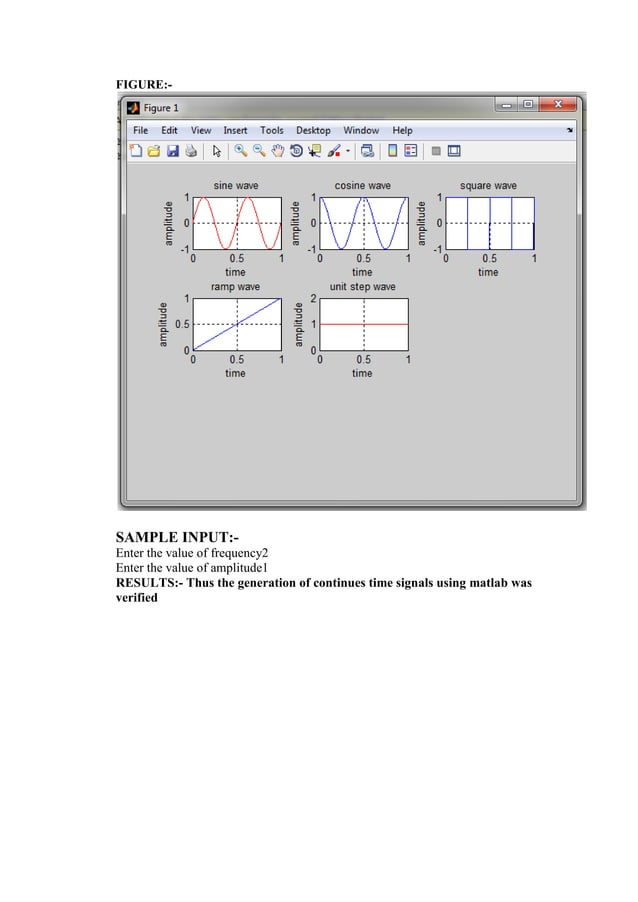 FIGURE:-

Figure 1

File Edit View Insert Tools Desktop Window Help

sine wave
amplitude
1
0
-1
0 0.5 1
time

cosine wave
amplitude
1
0
-1
0 0.5 1
time

square wave
amplitude
1
0
-1
0 0.5 1
time

ramp wave
amplitude
1
0.5
0
0 0.5 1
time

unit step wave
amplitude
2
1
0
0 0.5 1
time

SAMPLE INPUT:-
Enter the value of frequency2
Enter the value of amplitude1
RESULTS:- Thus the generation of continues time signals using matlab was verified